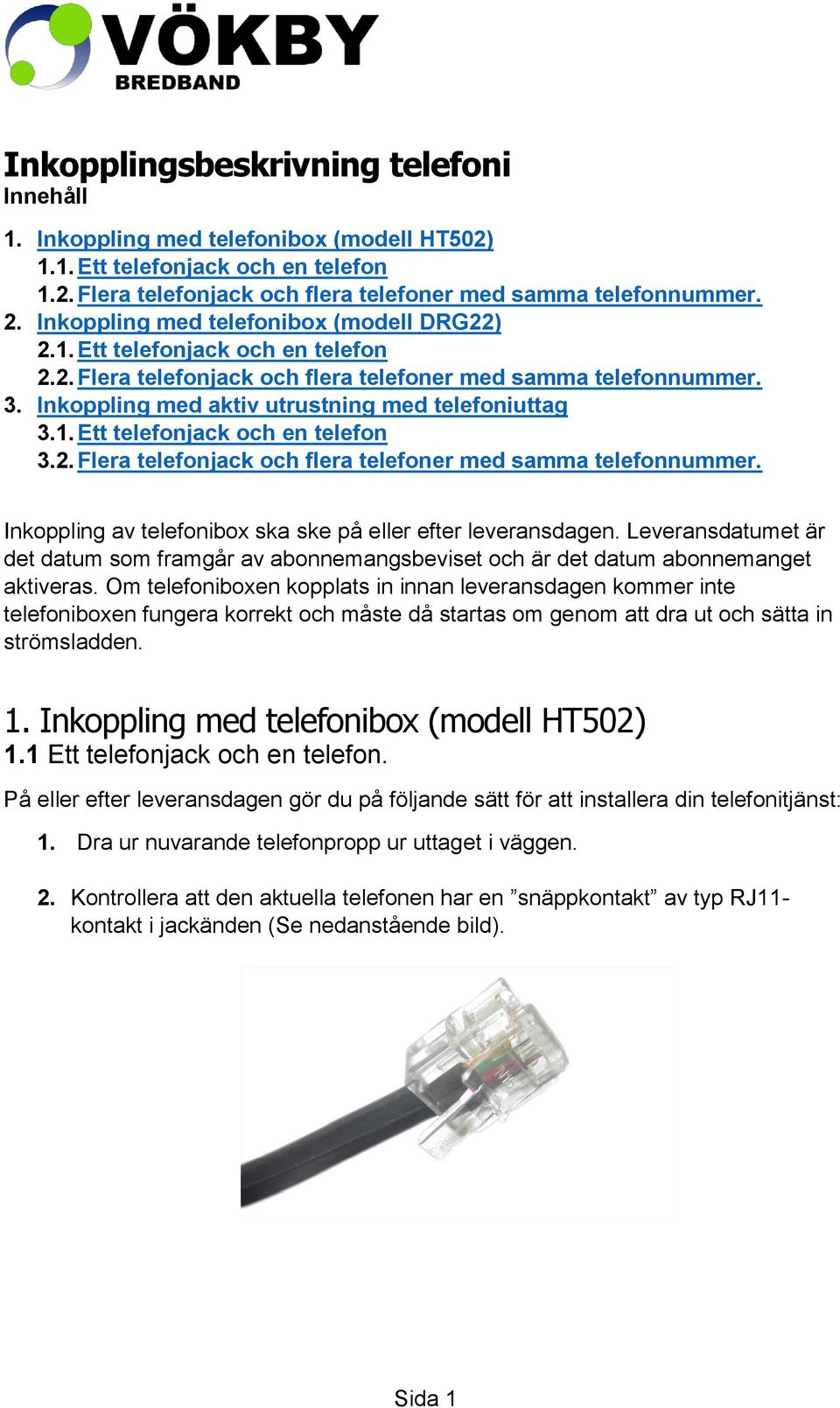 VÖKBY
BREDBAND

Inkopplingsbeskrivning telefoni
Innehåll

1. Inkoppling med telefonibox (modell HT502)
1.1. Ett telefonjack och en telefon
1.2. Flera telefonjack och flera telefoner med samma telefonnummer.
2. Inkoppling med telefonibox (modell DRG22)
2.1. Ett telefonjack och en telefon
2.2. Flera telefonjack och flera telefoner med samma telefonnummer.
3. Inkoppling med aktiv utrustning med telefoniuttag
3.1. Ett telefonjack och en telefon
3.2. Flera telefonjack och flera telefoner med samma telefonnummer.

Inkoppling av telefonibox ska ske på eller efter leveransdagen. Leveransdatumet är det datum som framgår av abonnemangsbeviset och är det datum abonnemanget aktiveras. Om telefoniboxen kopplats in innan leveransdagen kommer inte telefoniboxen fungera korrekt och måste då startas om genom att dra ut och sätta in strömsladden.

1. Inkoppling med telefonibox (modell HT502)
1.1 Ett telefonjack och en telefon.

På eller efter leveransdagen gör du på följande sätt för att installera din telefonitjänst:

1. Dra ur nuvarande telefonpropp ur uttaget i väggen.

2. Kontrollera att den aktuella telefonen har en ”snäppkontakt” av typ RJ11-kontakt i jackänden (Se nedanstående bild).

Sida 1